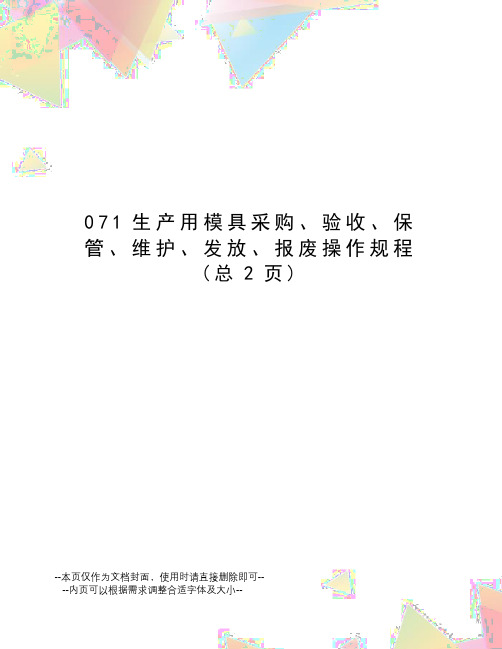 071 生产用模具采购、验收、保管、维护、发放、报废操作规程
（总 2 页）

--本页仅作为文档封面，使用时请直接删除即可--
--内页可以根据需求调整合适字体及大小--